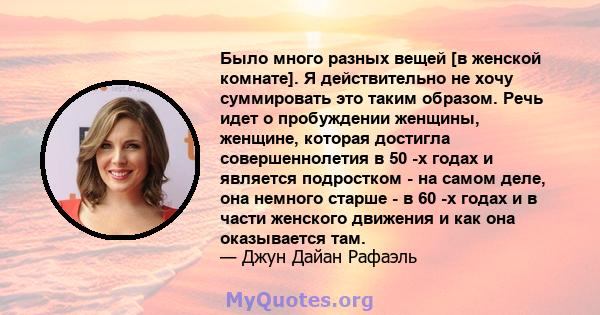 Было много разных вещей [в женской комнате]. Я действительно не хочу суммировать это таким образом. Речь идет о пробуждении женщины, женщине, которая достигла совершеннолетия в 50 -х годах и является подростком - на самом деле, она немного старше - в 60 -х годах и в части женского движения и как она оказывается там.
— Джун Дайан Рафаэль

MyQuotes.org